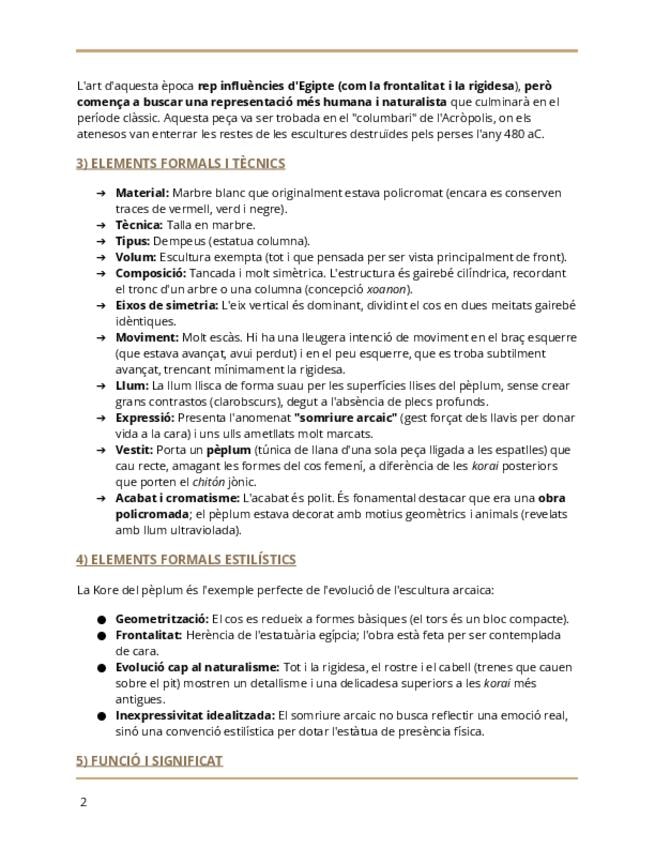 L'art d'aquesta època rep influències d'Egipte (com la frontalitat i la rigidesa), però comença a buscar una representació més humana i naturalista que culminarà en el període clàssic. Aquesta peça va ser trobada en el "columbari" de l'Acròpolis, on els atenesos van enterrar les restes de les escultures destruïdes pels perses l'any 480 aC.

3) ELEMENTS FORMALS I TÈCNICS

→ Material: Marbre blanc que originalment estava policromat (encara es conserven traces de vermell, verd i negre).
→ Tècnica: Talla en marbre.
→ Tipus: Dempeus (estatua columna).
→ Volum: Escultura exempta (tot i que pensada per ser vista principalment de front).
→ Composició: Tancada i molt simètrica. L'estructura és gairebé cilíndrica, recordant el tronc d'un arbre o una columna (concepció xoanon).
→ Eixos de simetria: L'eix vertical és dominant, dividint el cos en dues meitats gairebé idèntiques.
→ Moviment: Molt escàs. Hi ha una lleugera intenció de moviment en el braç esquerre (que estava avançat, avui perdut) i en el peu esquerre, que es troba subtilment avançat, trencant mínimament la rigidesa.
→ Llum: La llum llisca de forma suau per les superfícies llises del pèplum, sense crear grans contrastos (clarobscurs), degut a l'absència de plecs profunds.
→ Expressió: Presenta l'anomenat "somriure arcaic" (gest forçat dels llavis per donar vida a la cara) i uns ulls ametllats molt marcats.
→ Vestit: Porta un pèplum (túnica de llana d'una sola peça lligada a les espatlles) que cau recte, amagant les formes del cos femení, a diferència de les korai posteriors que porten el chitón jònic.
→ Acabat i cromatisme: L'acabat és polit. És fonamental destacar que era una obra policromada; el pèplum estava decorat amb motius geomètrics i animals (revelats amb llum ultraviolada).

4) ELEMENTS FORMALS ESTILÍSTICS

La Kore del pèplum és l'exemple perfecte de l'evolució de l'escultura arcaica:

● Geometrització: El cos es redueix a formes bàsiques (el tors és un bloc compacte).
● Frontalitat: Herència de l'estatuària egípcia; l'obra està feta per ser contemplada de cara.
● Evolució cap al naturalisme: Tot i la rigidesa, el rostre i el cabell (trenes que cauen sobre el pit) mostren un detallisme i una delicadesa superiors a les korai més antigues.
● Inexpressivitat idealitzada: El somriure arcaic no busca reflectir una emoció real, sinó una convenció estilística per dotar l'estàtua de presència física.

5) FUNCIÓ I SIGNIFICAT

2